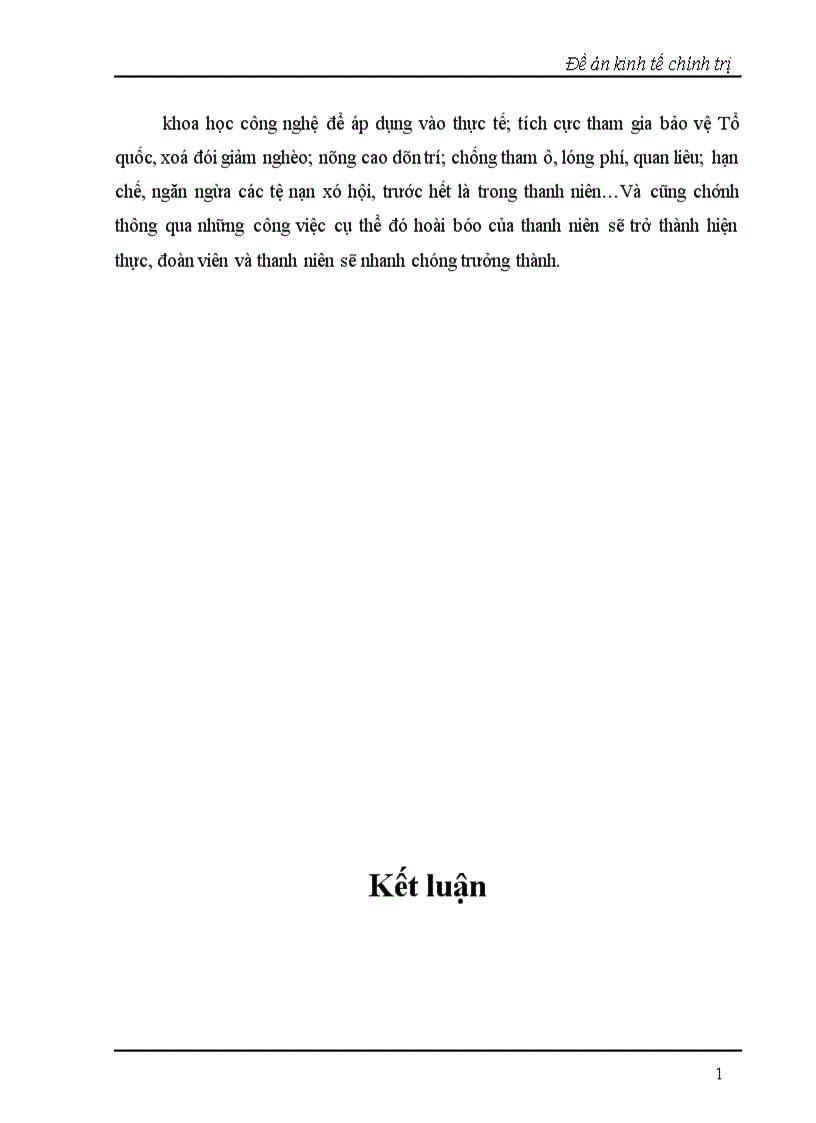 Đề án kinh tế chính trị

khoa học công nghệ để áp dụng vào thực tế; tích cực tham gia bảo vệ Tổ quốc, xoá đói giảm nghèo; nõng cao dõn trí; chống tham ô, lóng phí, quan liêu; hạn chế, ngăn ngừa các tệ nạn xó hội, trước hết là trong thanh niên…Và cũng chónh thông qua những công việc cụ thể đó hoài bóo của thanh niên sẽ trở thành hiện thực, đoàn viên và thanh niên sẽ nhanh chóng trưởng thành.

Kết luận

1